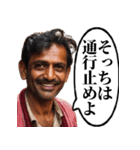 そっちは
通行止めよ